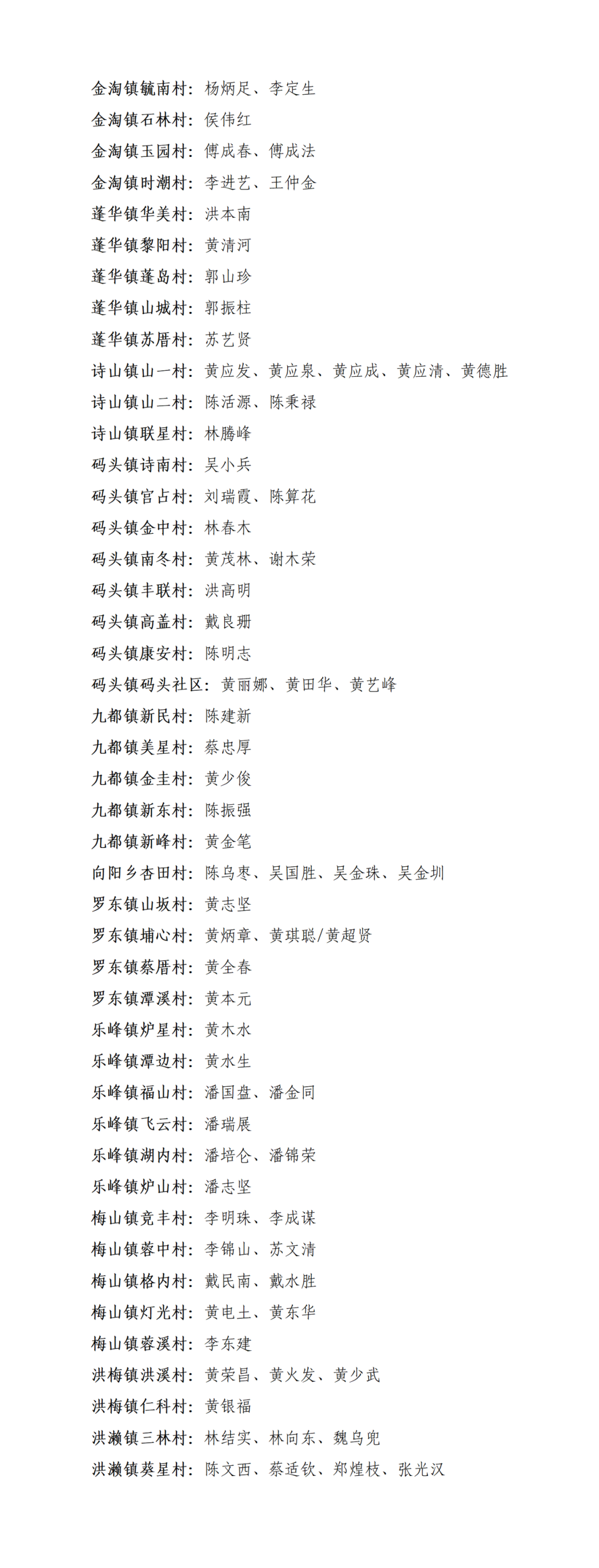 金淘镇毓南村：杨炳足、李定生
金淘镇石林村：侯伟红
金淘镇玉园村：傅成春、傅成法
金淘镇时潮村：李进艺、王仲金
蓬华镇华美村：洪本南
蓬华镇黎阳村：黄清河
蓬华镇蓬岛村：郭山珍
蓬华镇山城村：郭振柱
蓬华镇苏厝村：苏艺贤
诗山镇山一村：黄应发、黄应泉、黄应成、黄应清、黄德胜
诗山镇山二村：陈活源、陈秉禄
诗山镇联星村：林腾峰
码头镇诗南村：吴小兵
码头镇官占村：刘瑞霞、陈算花
码头镇金中村：林春木
码头镇南冬村：黄茂林、谢木荣
码头镇丰联村：洪高明
码头镇高盖村：戴良珊
码头镇康安村：陈明志
码头镇码头社区：黄丽娜、黄田华、黄艺峰
九都镇新民村：陈建新
九都镇美星村：蔡忠厚
九都镇金圭村：黄少俊
九都镇新东村：陈振强
九都镇新峰村：黄金笔
向阳乡杏田村：陈乌枣、吴国胜、吴金珠、吴金圳
罗东镇山坂村：黄志坚
罗东镇埔心村：黄炳章、黄琪聪/黄超贤
罗东镇蔡厝村：黄全春
罗东镇潭溪村：黄本元
乐峰镇炉星村：黄木水
乐峰镇潭边村：黄水生
乐峰镇福山村：潘国盘、潘金同
乐峰镇飞云村：潘瑞展
乐峰镇湖内村：潘培仑、潘锦荣
乐峰镇炉山村：潘志坚
梅山镇竞丰村：李明珠、李成谋
梅山镇蓉中村：李锦山、苏文清
梅山镇格内村：戴民南、戴水胜
梅山镇灯光村：黄电土、黄东华
梅山镇蓉溪村：李东建
洪梅镇洪溪村：黄荣昌、黄火发、黄少武
洪梅镇仁科村：黄银福
洪濑镇三林村：林结实、林向东、魏乌兜
洪濑镇葵星村：陈文西、蔡适钦、郑煌枝、张光汉